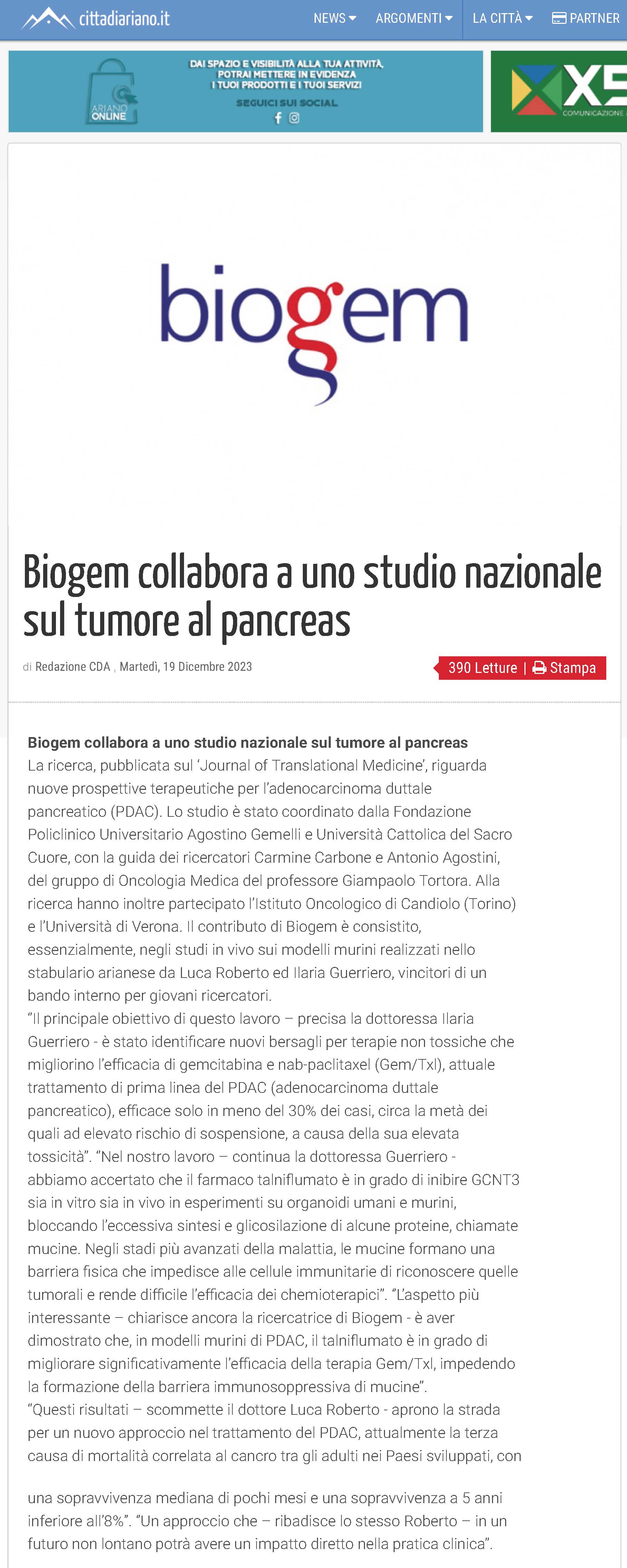 cittadiariano.it

NEWS ARGOMENTI LA CITTÀ PARTNER

ARIANO ONLINE

DAI SPAZIO E VISIBILITÀ ALLA TUA ATTIVITÀ, POTRAI METTERE IN EVIDENZA I TUOI PRODOTTI E I TUOI SERVIZI

SEGUICI SUI SOCIAL

X5 COMUNICAZIONE

biogem

Biogem collabora a uno studio nazionale sul tumore al pancreas

di Redazione CDA , Martedì, 19 Dicembre 2023

390 Letture | Stampa

Biogem collabora a uno studio nazionale sul tumore al pancreas
La ricerca, pubblicata sul 'Journal of Translational Medicine', riguarda nuove prospettive terapeutiche per l'adenocarcinoma duttale pancreatico (PDAC). Lo studio è stato coordinato dalla Fondazione Policlinico Universitario Agostino Gemelli e Università Cattolica del Sacro Cuore, con la guida dei ricercatori Carmine Carbone e Antonio Agostini, del gruppo di Oncologia Medica del professore Giampaolo Tortora. Alla ricerca hanno inoltre partecipato l'Istituto Oncologico di Candiolo (Torino) e l'Università di Verona. Il contributo di Biogem è consistito, essenzialmente, negli studi in vivo sui modelli murini realizzati nello stabulario arianese da Luca Roberto ed Ilaria Guerriero, vincitori di un bando interno per giovani ricercatori.
"Il principale obiettivo di questo lavoro – precisa la dottoressa Ilaria Guerriero - è stato identificare nuovi bersagli per terapie non tossiche che migliorino l'efficacia di gemcitabina e nab-paclitaxel (Gem/Txl), attuale trattamento di prima linea del PDAC (adenocarcinoma duttale pancreatico), efficace solo in meno del 30% dei casi, circa la metà dei quali ad elevato rischio di sospensione, a causa della sua elevata tossicità". "Nel nostro lavoro – continua la dottoressa Guerriero - abbiamo accertato che il farmaco talniflumato è in grado di inibire GCNT3 sia in vitro sia in vivo in esperimenti su organoidi umani e murini, bloccando l'eccessiva sintesi e glicosilazione di alcune proteine, chiamate mucine. Negli stadi più avanzati della malattia, le mucine formano una barriera fisica che impedisce alle cellule immunitarie di riconoscere quelle tumorali e rende difficile l'efficacia dei chemioterapici". "L'aspetto più interessante – chiarisce ancora la ricercatrice di Biogem - è aver dimostrato che, in modelli murini di PDAC, il talniflumato è in grado di migliorare significativamente l'efficacia della terapia Gem/Txl, impedendo la formazione della barriera immunosoppressiva di mucine".
"Questi risultati – scommette il dottore Luca Roberto - aprono la strada per un nuovo approccio nel trattamento del PDAC, attualmente la terza causa di mortalità correlata al cancro tra gli adulti nei Paesi sviluppati, con

una sopravvivenza mediana di pochi mesi e una sopravvivenza a 5 anni inferiore all'8%". "Un approccio che – ribadisce lo stesso Roberto – in un futuro non lontano potrà avere un impatto diretto nella pratica clinica".